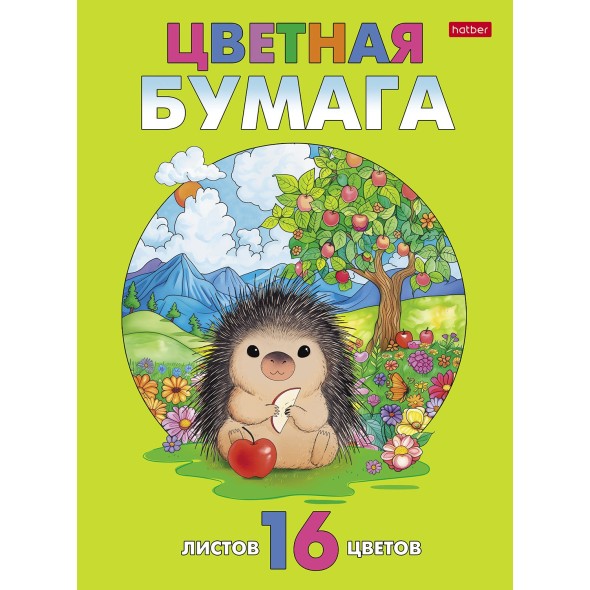 hatber

ЦВЕТНАЯ
БУМАГА

ЛИСТОВ 16 ЦВЕТОВ